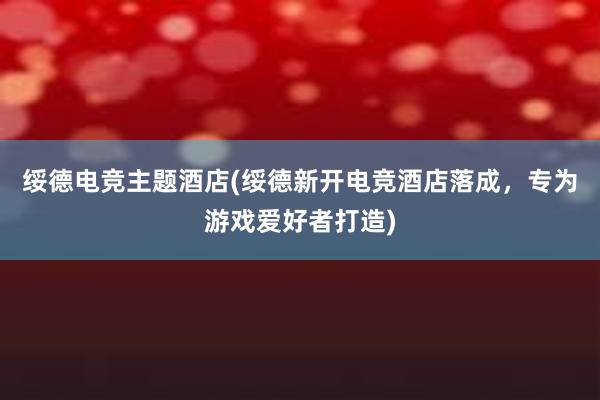 绥德电竞主题酒店(绥德新开电竞酒店落成，专为游戏爱好者打造)